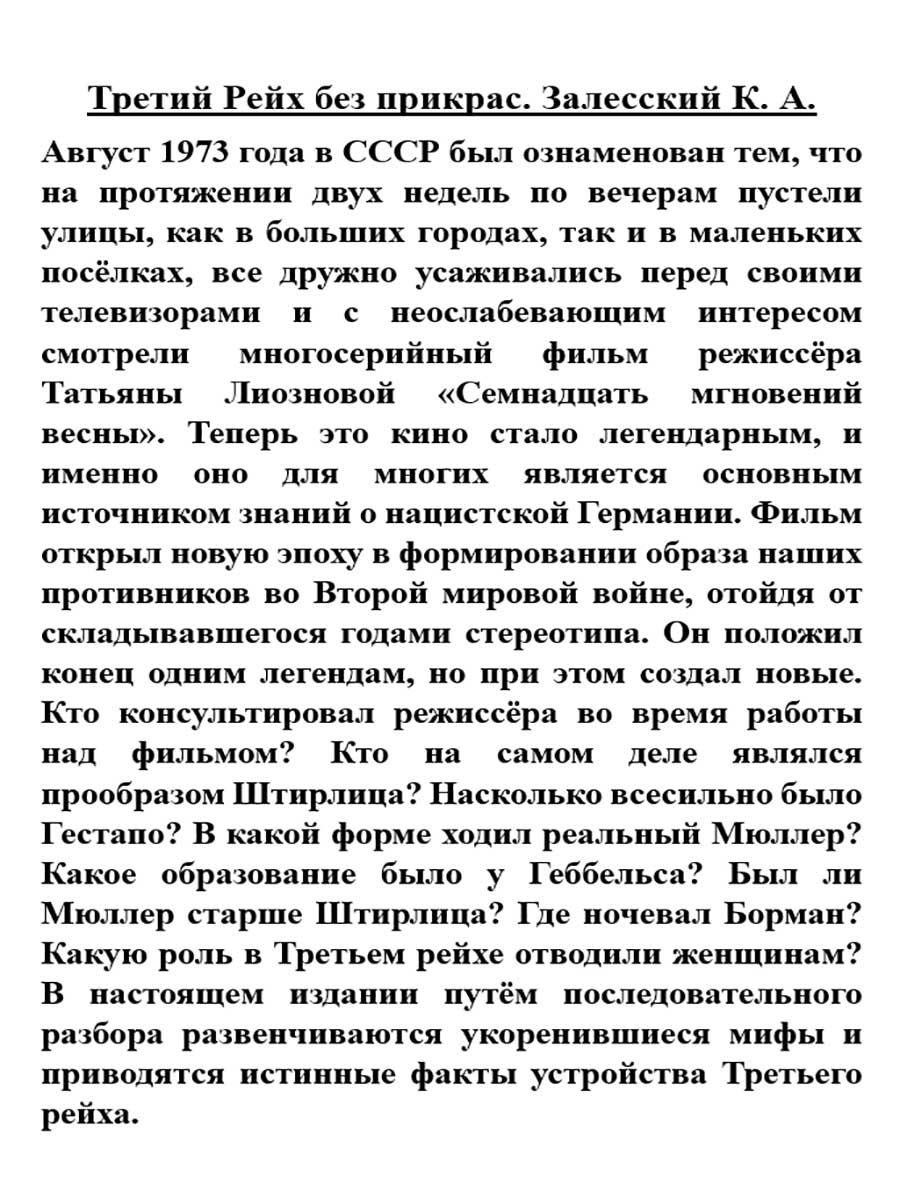 Третий Рейх без прикрас. Залесский К. А.

Август 1973 года в СССР был ознаменован тем, что на протяжении двух недель по вечерам пустели улицы, как в больших городах, так и в маленьких посёлках, все дружно усаживались перед своими телевизорами и с неослабевающим интересом смотрели многосерийный фильм режиссёра Татьяны Лиозновой «Семнадцать мгновений весны». Теперь это кино стало легендарным, и именно оно для многих является основным источником знаний о нацистской Германии. Фильм открыл новую эпоху в формировании образа наших противников во Второй мировой войне, отойдя от складывавшегося годами стереотипа. Он положил конец одним легендам, но при этом создал новые. Кто консультировал режиссёра во время работы над фильмом? Кто на самом деле являлся прообразом Штирлица? Насколько всесильно было Гестапо? В какой форме ходил реальный Мюллер? Какое образование было у Геббельса? Был ли Мюллер старше Штирлица? Где ночевал Борман? Какую роль в Третьем рейхе отводили женщинам? В настоящем издании путём последовательного разбора развенчиваются укоренившиеся мифы и приводятся истинные факты устройства Третьего рейха.